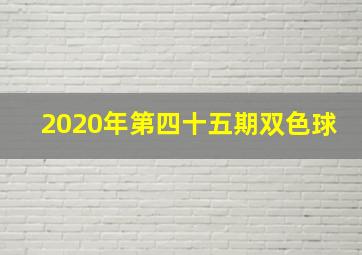 2020年第四十五期双色球